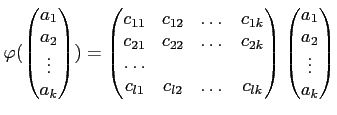 $\varphi(\begin{pmatrix} a_1 \\ a_2 \\ \vdots \\ a_k \end{pmatrix}) = \begin{pmatrix} c_{11} & c_{12} & \dots & c_{1k} \\ c_{21} & c_{22} & \dots & c_{2k} \\ \dots & & & \\ c_{l1} & c_{l2} & \dots & c_{lk} \end{pmatrix} \begin{pmatrix} a_1 \\ a_2 \\ \vdots \\ a_k \end{pmatrix}$